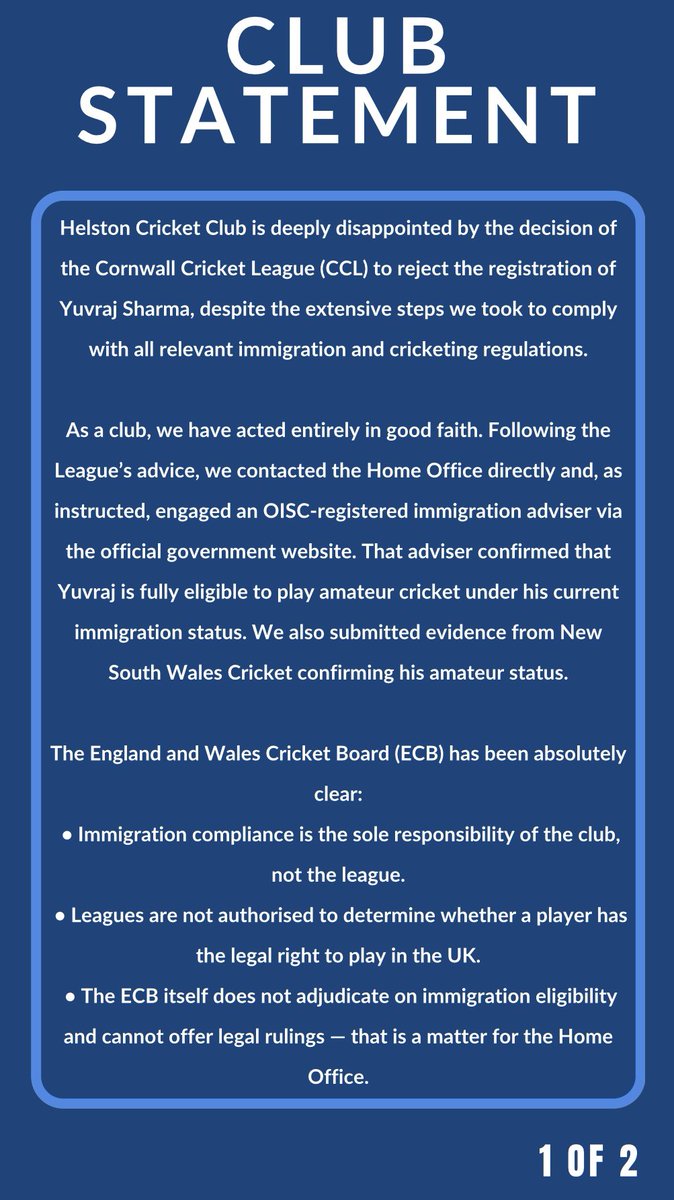 CLUB STATEMENT

Helston Cricket Club is deeply disappointed by the decision of the Cornwall Cricket League (CCL) to reject the registration of Yuvraj Sharma, despite the extensive steps we took to comply with all relevant immigration and cricketing regulations.

As a club, we have acted entirely in good faith. Following the League's advice, we contacted the Home Office directly and, as instructed, engaged an OISC-registered immigration adviser via the official government website. That adviser confirmed that Yuvraj is fully eligible to play amateur cricket under his current immigration status. We also submitted evidence from New South Wales Cricket confirming his amateur status.

The England and Wales Cricket Board (ECB) has been absolutely clear:
● Immigration compliance is the sole responsibility of the club, not the league.
● Leagues are not authorised to determine whether a player has the legal right to play in the UK.
● The ECB itself does not adjudicate on immigration eligibility and cannot offer legal rulings — that is a matter for the Home Office.

1 OF 2